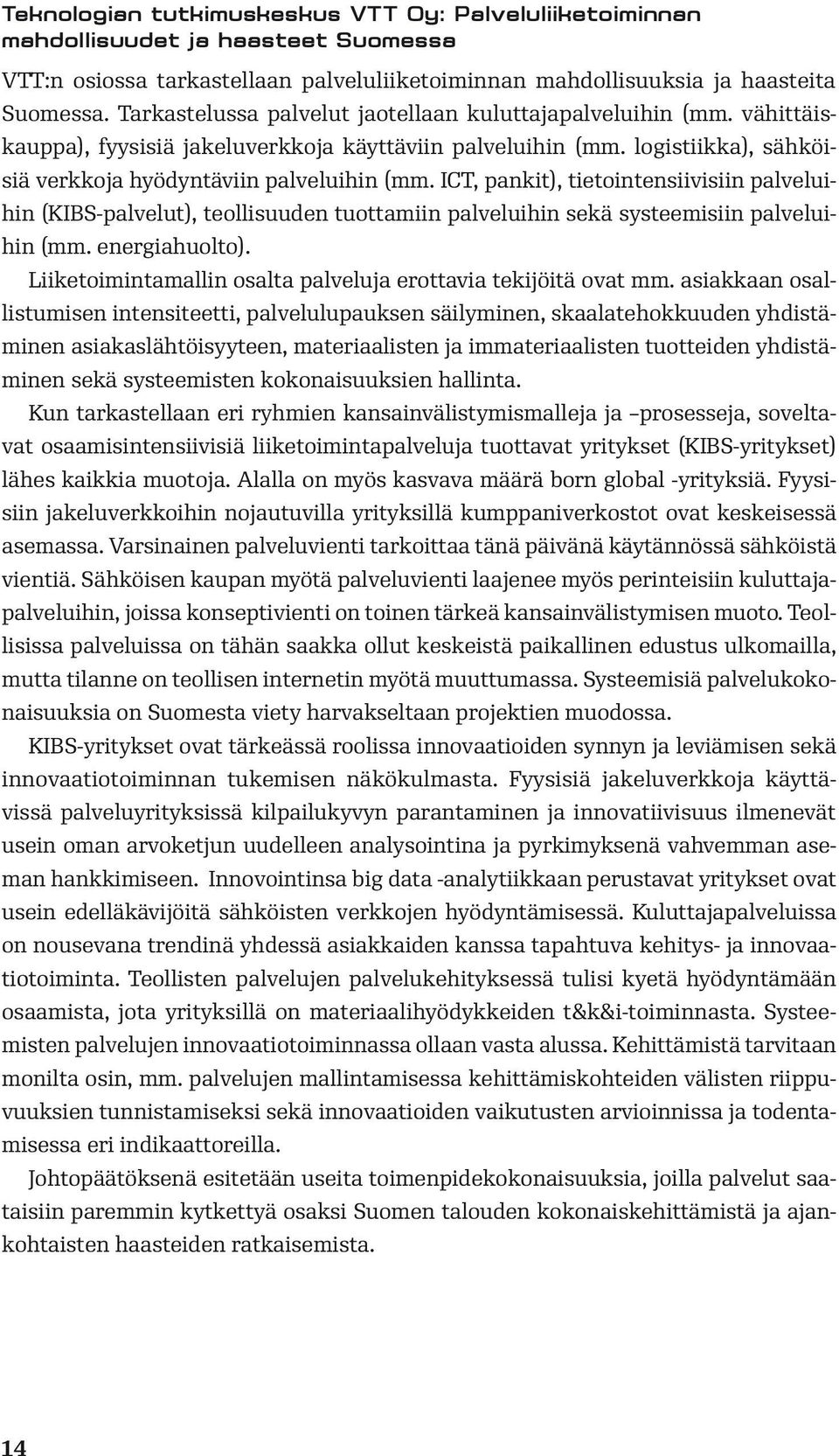 Teknologian tutkimuskeskus VTT Oy: Palveluliiketoiminnan mahdollisuudet ja haasteet Suomessa

VTT:n osiossa tarkastellaan palveluliiketoiminnan mahdollisuuksia ja haasteita Suomessa. Tarkastelussa palvelut jaotellaan kuluttajapalveluihin (mm. vähittäiskauppa), fyysisiä jakeluverkkoja käyttäviin palveluihin (mm. logistiikka), sähköisiä verkkoja hyödyntäviin palveluihin (mm. ICT, pankit), tietointensiivisiin palveluihin (KIBS-palvelut), teollisuuden tuottamiin palveluihin sekä systeemisiin palveluihin (mm. energiahuolto).

Liiketoimintamallin osalta palveluja erottavia tekijöitä ovat mm. asiakkaan osallistumisen intensiteetti, palvelulupauksen säilyminen, skaalatehokkuuden yhdistäminen asiakaslähtöisyyteen, materiaalisten ja immateriaalisten tuotteiden yhdistäminen sekä systeemisten kokonaisuuksien hallinta.

Kun tarkastellaan eri ryhmien kansainvälistymismalleja ja –prosesseja, soveltavat osaamisintensiivisiä liiketoimintapalveluja tuottavat yritykset (KIBS-yritykset) lähes kaikkia muotoja. Alalla on myös kasvava määrä born global -yrityksiä. Fyysisiin jakeluverkkoihin nojautuvilla yrityksillä kumppaniverkostot ovat keskeisessä asemassa. Varsinainen palveluvienti tarkoittaa tänä päivänä käytännössä sähköistä vientiä. Sähköisen kaupan myötä palveluvienti laajenee myös perinteisiin kuluttajapalveluihin, joissa konseptivienti on toinen tärkeä kansainvälistymisen muoto. Teollisissa palveluissa on tähän saakka ollut keskeistä paikallinen edustus ulkomailla, mutta tilanne on teollisen internetin myötä muuttumassa. Systeemisiä palvelukokonaisuuksia on Suomesta viety harvakseltaan projektien muodossa.

KIBS-yritykset ovat tärkeässä roolissa innovaatioiden synnyn ja leviämisen sekä innovaatiotoiminnan tukemisen näkökulmasta. Fyysisiä jakeluverkkoja käyttävissä palveluyrityksissä kilpailukyvyn parantaminen ja innovatiivisuus ilmenevät usein oman arvoketjun uudelleen analysointina ja pyrkimyksenä vahvemman aseman hankkimiseen. Innovointinsa big data -analytiikkaan perustavat yritykset ovat usein edelläkävijöitä sähköisten verkkojen hyödyntämisessä. Kuluttajapalveluissa on nousevana trendinä yhdessä asiakkaiden kanssa tapahtuva kehitys- ja innovaatiotoiminta. Teollisten palvelujen palvelukehityksessä tulisi kyetä hyödyntämään osaamista, jota yrityksillä on materiaalihyödykkeiden t&k&i-toiminnasta. Systeemisten palvelujen innovaatiotoiminnassa ollaan vasta alussa. Kehittämistä tarvitaan monilta osin, mm. palvelujen mallintamisessa kehittämiskohteiden välisten riippuvuuksien tunnistamiseksi sekä innovaatioiden vaikutusten arvioinnissa ja todentamisessa eri indikaattoreilla.

Johtopäätöksenä esitetään useita toimenpidekokonaisuuksia, joilla palvelut saataisiin paremmin kytkettyä osaksi Suomen talouden kokonaiskehittämistä ja ajankohtaisten haasteiden ratkaisemista.

14